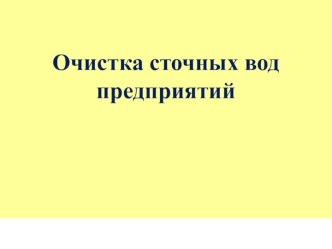 Очистка сточных вод предприятий